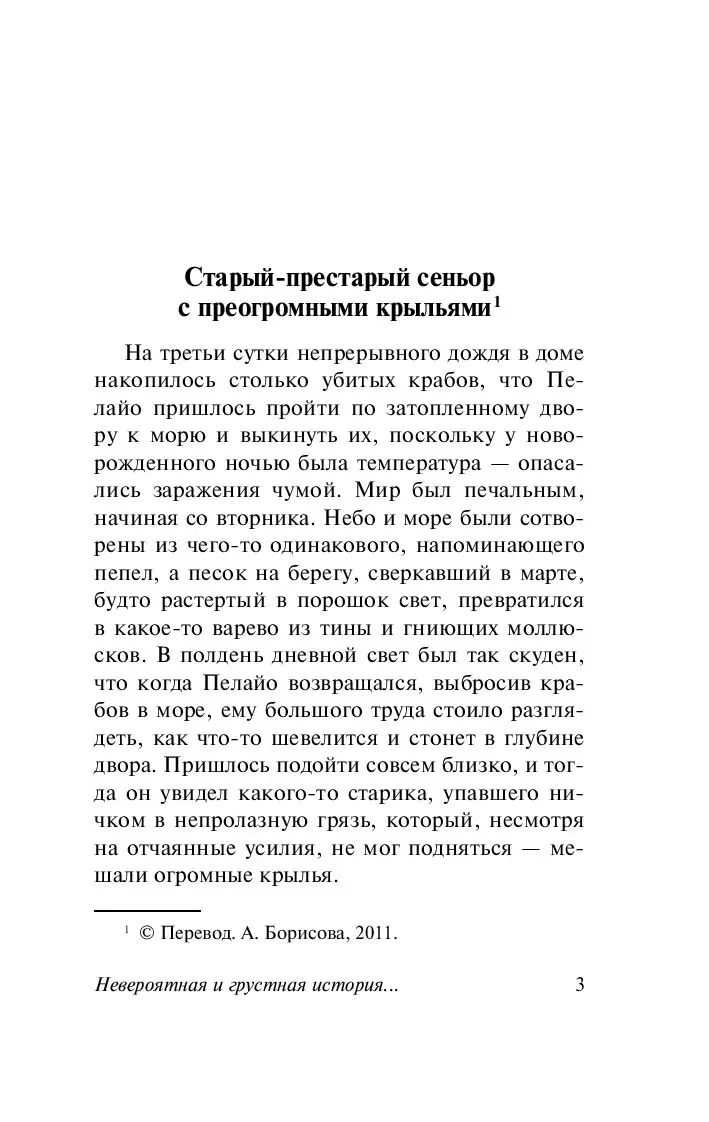 Старый-престарый сеньор с преогромными крыльями$^1$

На третьи сутки непрерывного дождя в доме накопилось столько убитых крабов, что Пелайо пришлось пройти по затопленному двору к морю и выкинуть их, поскольку у новорожденного ночью была температура — опасались заражения чумой. Мир был печальным, начиная со вторника. Небо и море были сотворены из чего-то одинакового, напоминающего пепел, а песок на берегу, сверкавший в марте, будто растертый в порошок свет, превратился в какое-то варево из тины и гниющих моллюсков. В полдень дневной свет был так скуден, что когда Пелайо возвращался, выбросив крабов в море, ему большого труда стоило разглядеть, как что-то шевелится и стонет в глубине двора. Пришлось подойти совсем близко, и тогда он увидел какого-то старика, упавшего ничком в непролазную грязь, который, несмотря на отчаянные усилия, не мог подняться — мешали огромные крылья.

$^1$ © Перевод. А. Борисова, 2011.

Невероятная и грустная история... 3